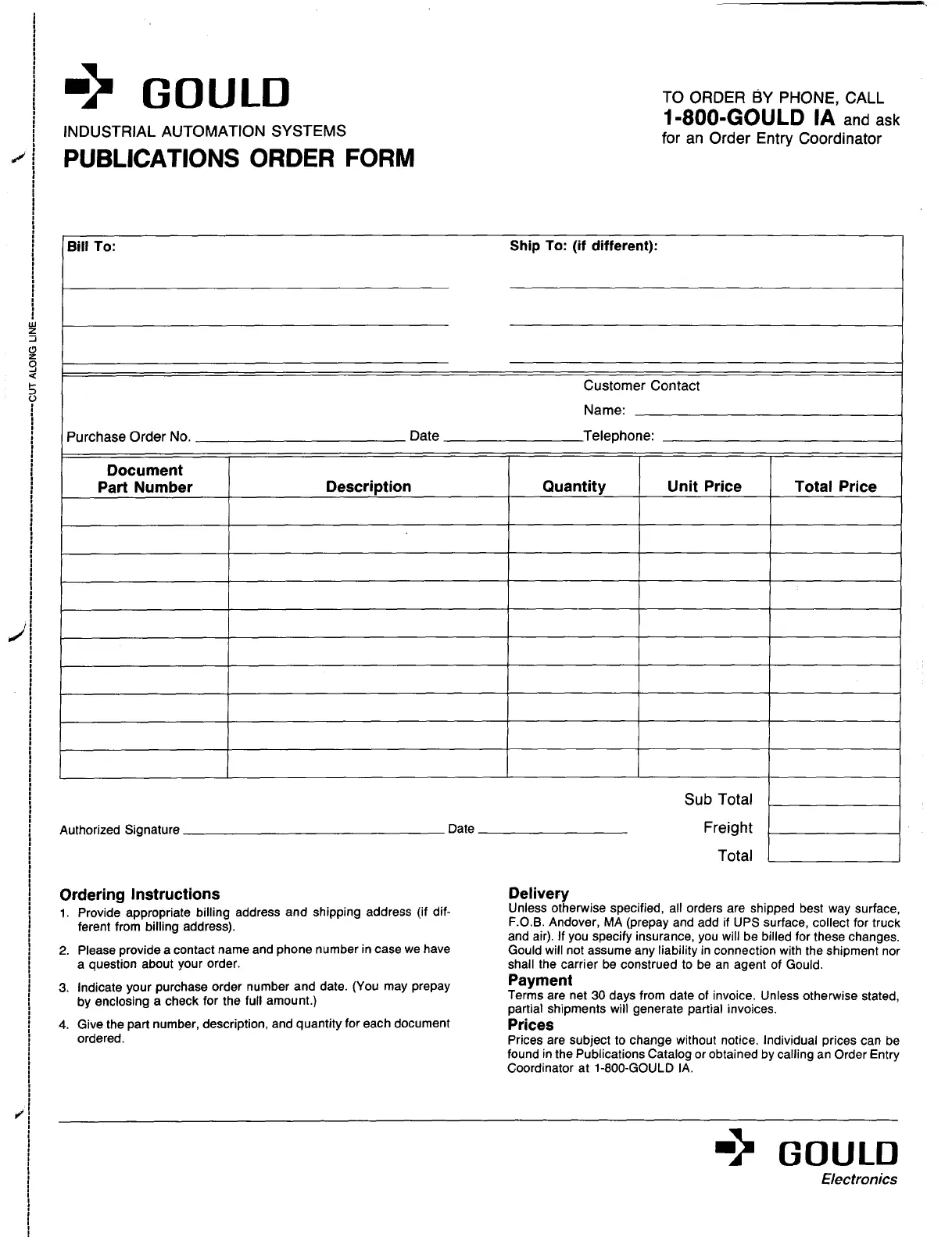 CUT ALONG LINE

GOULD
INDUSTRIAL AUTOMATION SYSTEMS
PUBLICATIONS ORDER FORM

TO ORDER BY PHONE, CALL
1-800-GOULD IA and ask for an Order Entry Coordinator

Bill To:

Ship To: (if different):

Customer Contact
Name:
Purchase Order No. Date Telephone:

| Document Part Number | Description | Quantity | Unit Price | Total Price |
|---|---|---|---|---|
| | | | | |
| | | | | |
| | | | | |
| | | | | |
| | | | | |
| | | | | |
| | | | | |
| | | | | |
| | | | | |
| | | | | |

Sub Total
Authorized Signature Date Freight
Total

Ordering Instructions
1. Provide appropriate billing address and shipping address (if different from billing address).
2. Please provide a contact name and phone number in case we have a question about your order.
3. Indicate your purchase order number and date. (You may prepay by enclosing a check for the full amount.)
4. Give the part number, description, and quantity for each document ordered.

Delivery
Unless otherwise specified, all orders are shipped best way surface, F.O.B. Andover, MA (prepay and add if UPS surface, collect for truck and air). If you specify insurance, you will be billed for these changes. Gould will not assume any liability in connection with the shipment nor shall the carrier be construed to be an agent of Gould.
Payment
Terms are net 30 days from date of invoice. Unless otherwise stated, partial shipments will generate partial invoices.
Prices
Prices are subject to change without notice. Individual prices can be found in the Publications Catalog or obtained by calling an Order Entry Coordinator at 1-800-GOULD IA.

GOULD
Electronics